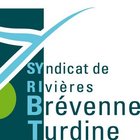 SYndicat de
RIvières
Brévenne
Turdine